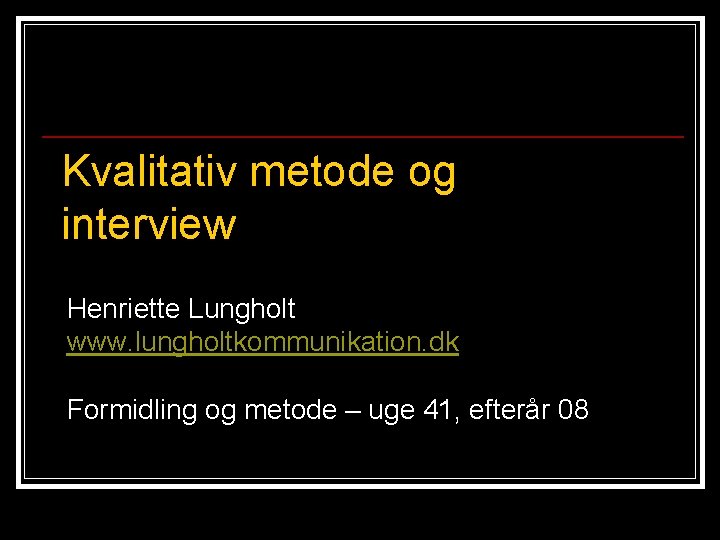 Kvalitativ metode og interview

Henriette Lungholt
www.lungholtkommunikation.dk

Formidling og metode – uge 41, efterår 08